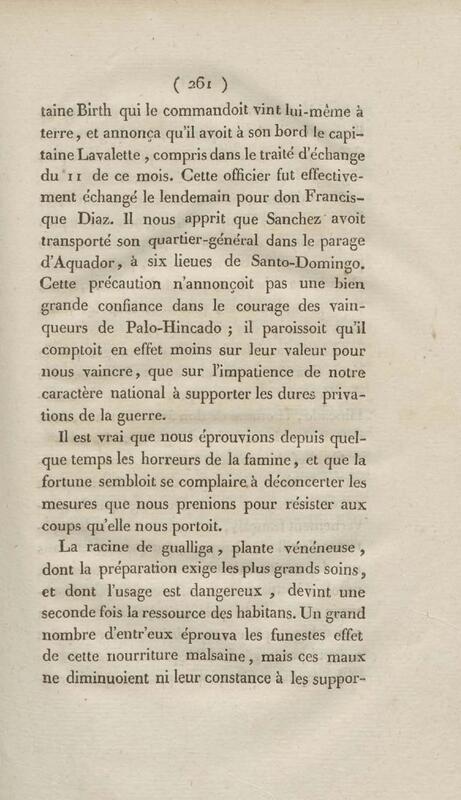 ( 261 )

taine Birth qui le commandoit vint lui-même à terre, et annonça qu'il avoit à son bord le capitaine Lavalette, compris dans le traité d'échange du 11 de ce mois. Cette officier fut effectivement échangé le lendemain pour don Francisque Diaz. Il nous apprit que Sanchez avoit transporté son quartier-général dans le parage d'Aquador, à six lieues de Santo-Domingo. Cette précaution n'annonçoit pas une bien grande confiance dans le courage des vainqueurs de Palo-Hincado ; il paroissoit qu'il comptoit en effet moins sur leur valeur pour nous vaincre, que sur l'impatience de notre caractère national à supporter les dures privations de la guerre.

Il est vrai que nous éprouvions depuis quelque temps les horreurs de la famine, et que la fortune sembloit se complaire à déconcerter les mesures que nous prenions pour résister aux coups qu'elle nous portoit.

La racine de gualliga, plante vénéneuse, dont la préparation exige les plus grands soins, et dont l'usage est dangereux, devint une seconde fois la ressource des habitans. Un grand nombre d'entr'eux éprouva les funestes effet de cette nourriture malsaine, mais ces maux ne diminuoient ni leur constance à les suppor-